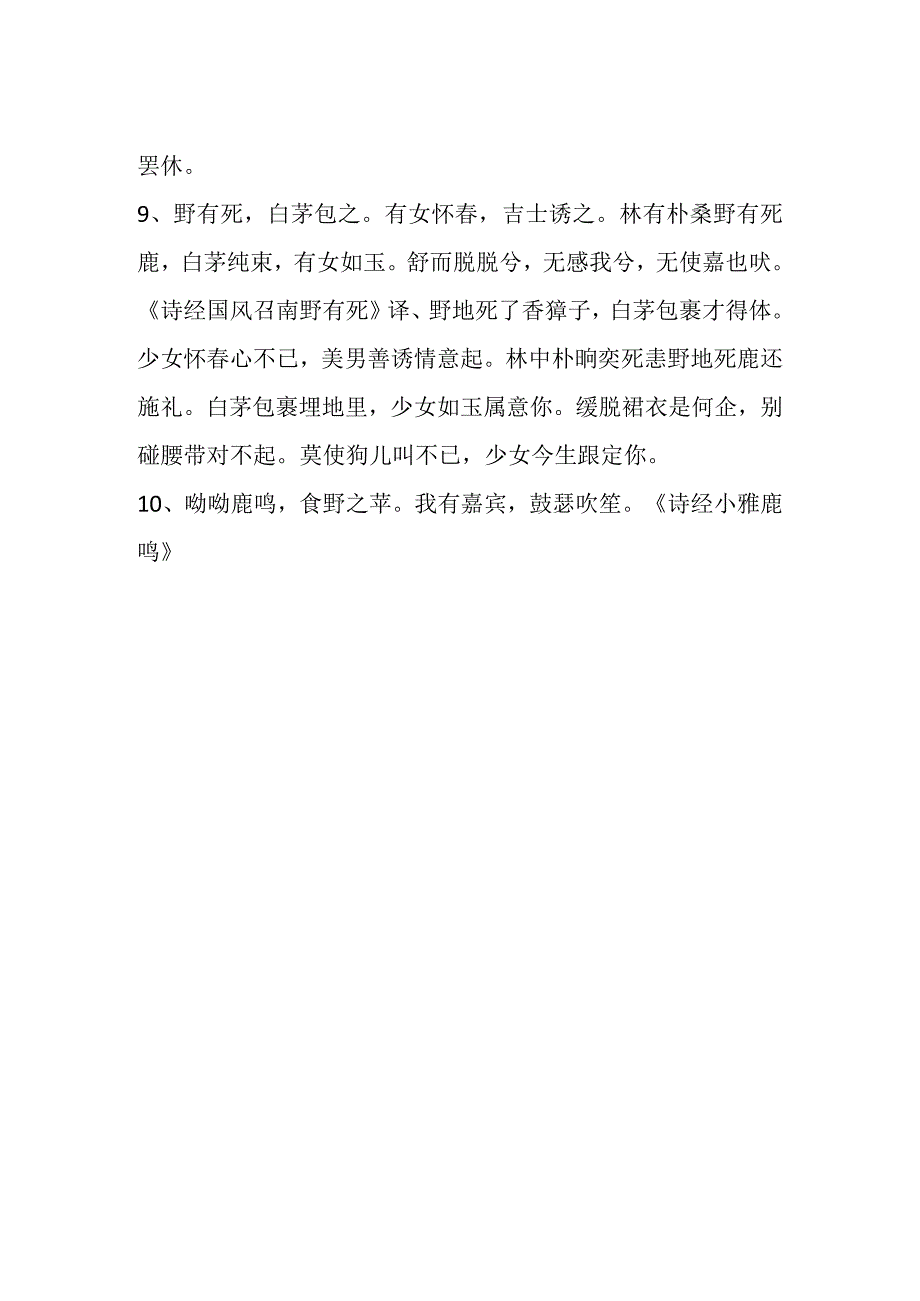 罢休。

9、野有死，白茅包之。有女怀春，吉士诱之。林有朴桑野有死鹿，白茅纯束，有女如玉。舒而脱脱兮，无感我兮，无使嘉也吠。《诗经国风召南野有死》译、野地死了香獐子，白茅包裹才得体。少女怀春心不已，美男善诱情意起。林中朴晌奕死恚野地死鹿还施礼。白茅包裹埋地里，少女如玉属意你。缓脱裙衣是何企，别碰腰带对不起。莫使狗儿叫不已，少女今生跟定你。

10、呦呦鹿鸣，食野之苹。我有嘉宾，鼓瑟吹笙。《诗经小雅鹿鸣》